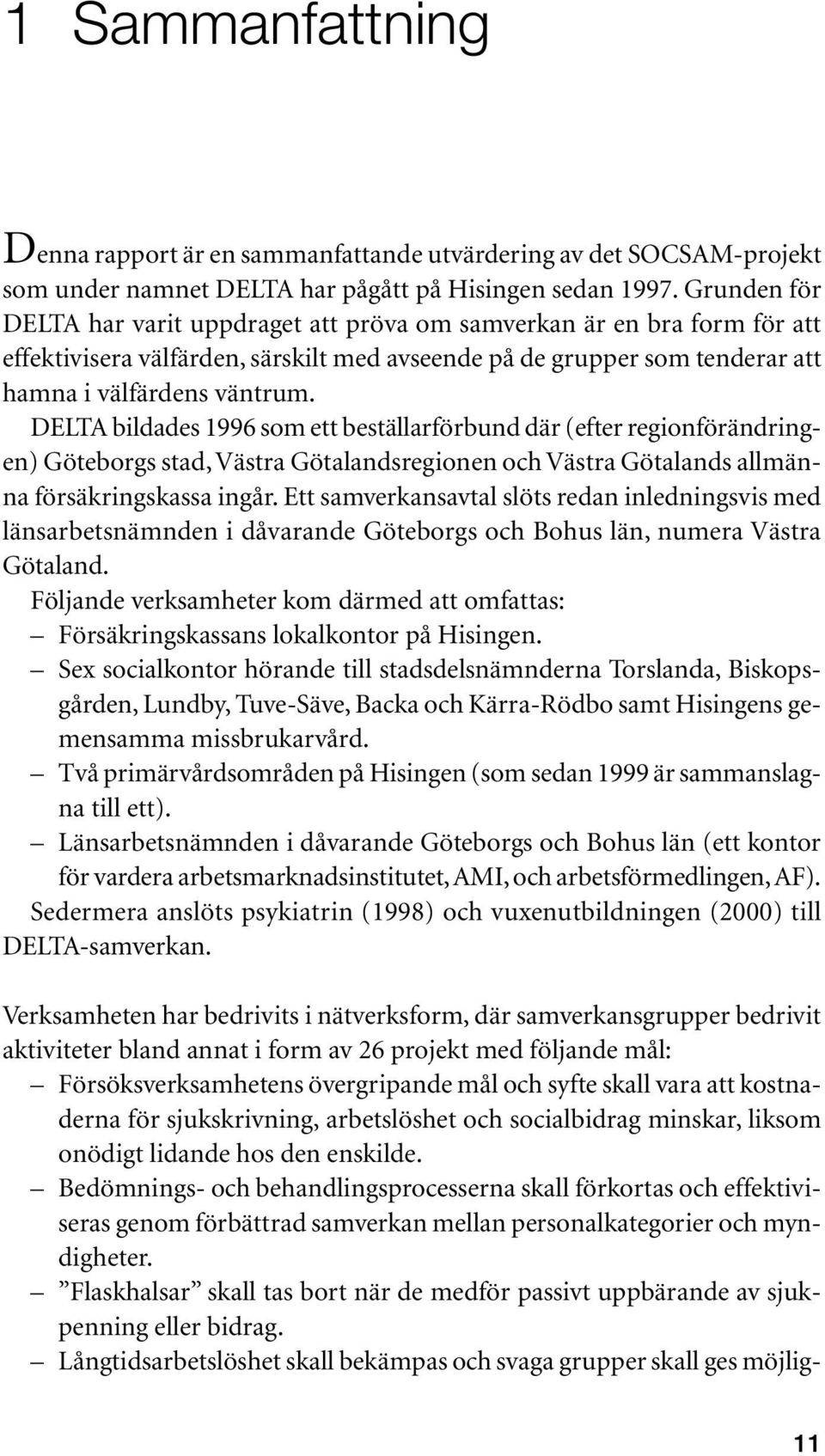 1 Sammanfattning

Denna rapport är en sammanfattande utvärdering av det SOCSAM-projekt som under namnet DELTA har pågått på Hisingen sedan 1997. Grunden för DELTA har varit uppdraget att pröva om samverkan är en bra form för att effektivisera välfärden, särskilt med avseende på de grupper som tenderar att hamna i välfärdens väntrum.

DELTA bildades 1996 som ett beställarförbund där (efter regionförändringen) Göteborgs stad, Västra Götalandsregionen och Västra Götalands allmänna försäkringskassa ingår. Ett samverkansavtal slöts redan inledningsvis med länsarbetsnämnden i dåvarande Göteborgs och Bohus län, numera Västra Götaland.

Följande verksamheter kom därmed att omfattas:
– Försäkringskassans lokalkontor på Hisingen.
– Sex socialkontor hörande till stadsdelsnämnderna Torslanda, Biskopsgården, Lundby, Tuve-Säve, Backa och Kärra-Rödbo samt Hisingens gemensamma missbrukarvård.
– Två primärvårdsområden på Hisingen (som sedan 1999 är sammanslagna till ett).
– Länsarbetsnämnden i dåvarande Göteborgs och Bohus län (ett kontor för vardera arbetsmarknadsinstitutet, AMI, och arbetsförmedlingen, AF).

Sedermera anslöts psykiatrin (1998) och vuxenutbildningen (2000) till DELTA-samverkan.

Verksamheten har bedrivits i nätverksform, där samverkansgrupper bedrivit aktiviteter bland annat i form av 26 projekt med följande mål:
– Försöksverksamhetens övergripande mål och syfte skall vara att kostnaderna för sjukskrivning, arbetslöshet och socialbidrag minskar, liksom onödigt lidande hos den enskilde.
– Bedömnings- och behandlingsprocesserna skall förkortas och effektiviseras genom förbättrad samverkan mellan personalkategorier och myndigheter.
– ”Flaskhalsar” skall tas bort när de medför passivt uppbärande av sjukpenning eller bidrag.
– Långtidsarbetslöshet skall bekämpas och svaga grupper skall ges möjlig-

11